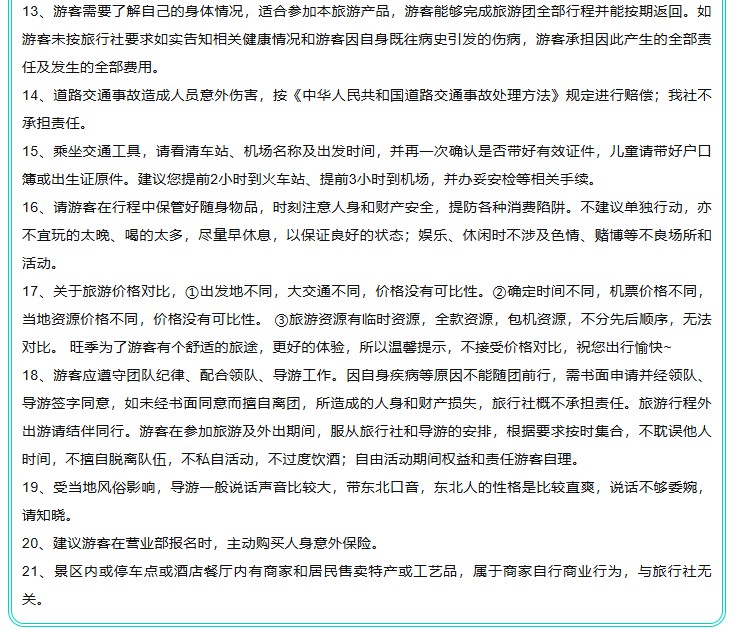 13、游客需要了解自己的身体情况，适合参加本旅游产品，游客能够完成旅游团全部行程并能按期返回。如游客未按旅行社要求如实告知相关健康情况和游客因自身既往病史引发的伤病，游客承担因此产生的全部责任及发生的全部费用。

14、道路交通事故造成人员意外伤害，按《中华人民共和国道路交通事故处理方法》规定进行赔偿；我社不承担责任。

15、乘坐交通工具，请看清车站、机场名称及出发时间，并再一次确认是否带好有效证件，儿童请带好户口簿或出生证原件。建议您提前2小时到火车站、提前3小时到机场，并办妥安检等相关手续。

16、请游客在行程中保管好随身物品，时刻注意人身和财产安全，提防各种消费陷阱。不建议单独行动，亦不宜玩的太晚、喝的太多，尽量早休息，以保证良好的状态；娱乐、休闲时不涉及色情、赌博等不良场所和活动。

17、关于旅游价格对比，①出发地不同，大交通不同，价格没有可比性。②确定时间不同，机票价格不同，当地资源价格不同，价格没有可比性。 ③旅游资源有临时资源，全款资源，包机资源，不分先后顺序，无法对比。 旺季为了游客有个舒适的旅途，更好的体验，所以温馨提示，不接受价格对比，祝您出行愉快~

18、游客应遵守团队纪律、配合领队、导游工作。因自身疾病等原因不能随团前行，需书面申请并经领队、导游签字同意，如未经书面同意而擅自离团，所造成的人身和财产损失，旅行社概不承担责任。旅游行程外出游请结伴同行。游客在参加旅游及外出期间，服从旅行社和导游的安排，根据要求按时集合，不耽误他人时间，不擅自脱离队伍，不私自活动，不过度饮酒；自由活动期间权益和责任游客自理。

19、受当地风俗影响，导游一般说话声音比较大，带东北口音，东北人的性格是比较直爽，说话不够委婉，请知晓。

20、建议游客在营业部报名时，主动购买人身意外保险。

21、景区内或停车点或酒店餐厅内有商家和居民售卖特产或工艺品，属于商家自行商业行为，与旅行社无关。